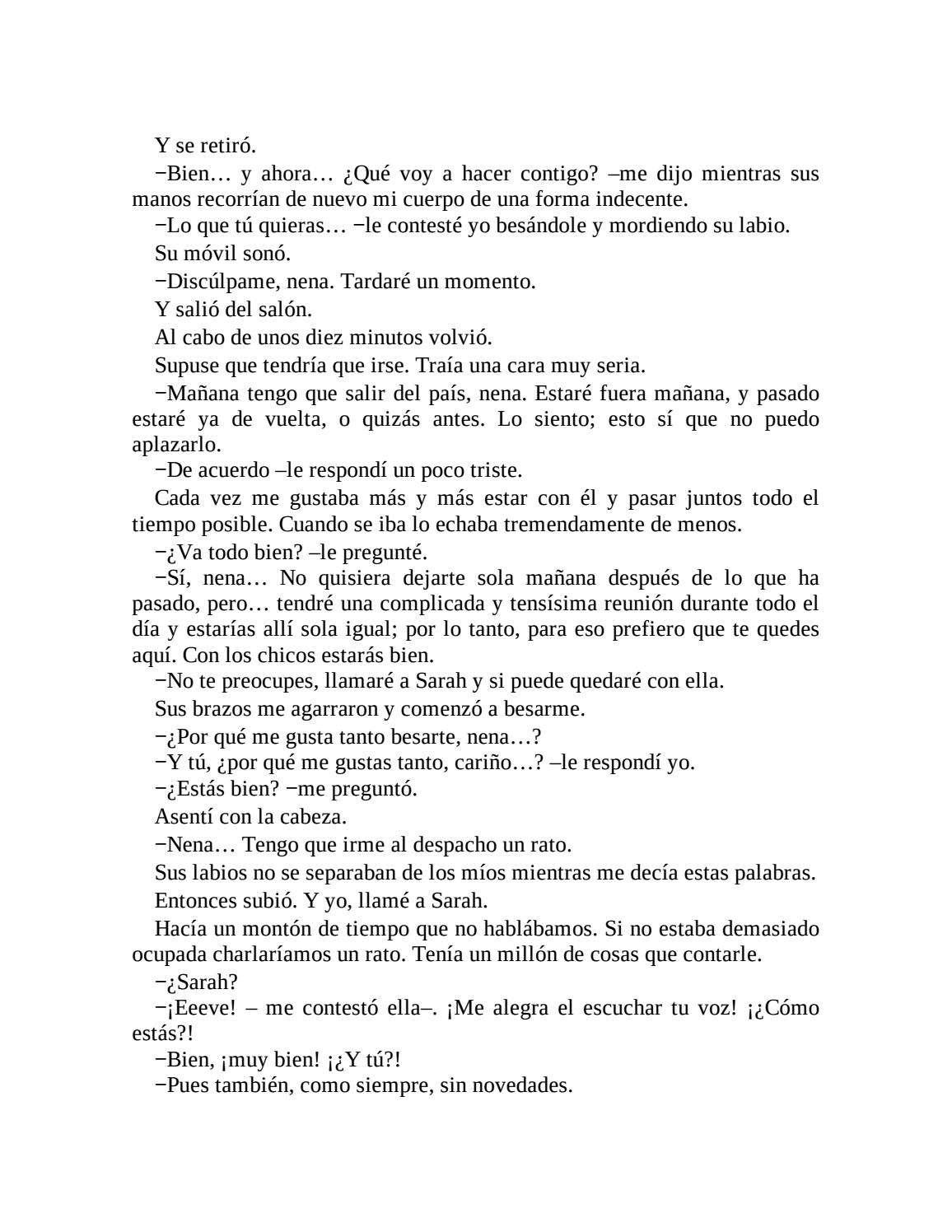 Y se retiró.

−Bien… y ahora… ¿Qué voy a hacer contigo? –me dijo mientras sus manos recorrían de nuevo mi cuerpo de una forma indecente.

−Lo que tú quieras… −le contesté yo besándole y mordiendo su labio.

Su móvil sonó.

−Discúlpame, nena. Tardaré un momento.

Y salió del salón.

Al cabo de unos diez minutos volvió.

Supuse que tendría que irse. Traía una cara muy seria.

−Mañana tengo que salir del país, nena. Estaré fuera mañana, y pasado estaré ya de vuelta, o quizás antes. Lo siento; esto sí que no puedo aplazarlo.

−De acuerdo –le respondí un poco triste.

Cada vez me gustaba más y más estar con él y pasar juntos todo el tiempo posible. Cuando se iba lo echaba tremendamente de menos.

−¿Va todo bien? –le pregunté.

−Sí, nena… No quisiera dejarte sola mañana después de lo que ha pasado, pero… tendré una complicada y tensísima reunión durante todo el día y estarías allí sola igual; por lo tanto, para eso prefiero que te quedes aquí. Con los chicos estarás bien.

−No te preocupes, llamaré a Sarah y si puede quedaré con ella.

Sus brazos me agarraron y comenzó a besarme.

−¿Por qué me gusta tanto besarte, nena…?

−Y tú, ¿por qué me gustas tanto, cariño…? –le respondí yo.

−¿Estás bien? −me preguntó.

Asentí con la cabeza.

−Nena… Tengo que irme al despacho un rato.

Sus labios no se separaban de los míos mientras me decía estas palabras.

Entonces subió. Y yo, llamé a Sarah.

Hacía un montón de tiempo que no hablábamos. Si no estaba demasiado ocupada charlaríamos un rato. Tenía un millón de cosas que contarle.

−¿Sarah?

−¡Eeeve! – me contestó ella–. ¡Me alegra el escuchar tu voz! ¡¿Cómo estás?!

−Bien, ¡muy bien! ¡¿Y tú?!

−Pues también, como siempre, sin novedades.